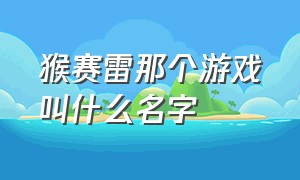 猴赛雷那个游戏叫什么名字